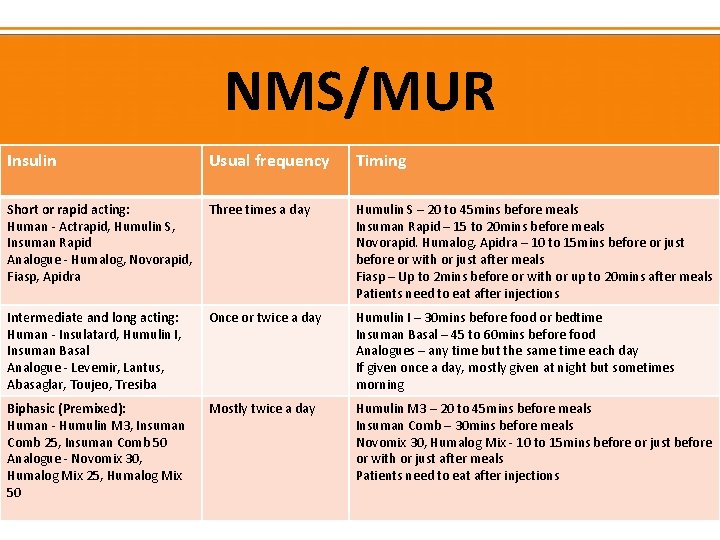 NMS/MUR

| Insulin | Usual frequency | Timing |
|---|---|---|
| Short or rapid acting: Human - Actrapid, Humulin S, Insuman Rapid Analogue - Humalog, Novorapid, Fiasp, Apidra | Three times a day | Humulin S – 20 to 45mins before meals Insuman Rapid – 15 to 20mins before meals Novorapid. Humalog, Apidra – 10 to 15mins before or just before or with or just after meals Fiasp – Up to 2mins before or with or up to 20mins after meals Patients need to eat after injections |
| Intermediate and long acting: Human - Insulatard, Humulin I, Insuman Basal Analogue - Levemir, Lantus, Abasaglar, Toujeo, Tresiba | Once or twice a day | Humulin I – 30mins before food or bedtime Insuman Basal – 45 to 60mins before food Analogues – any time but the same time each day If given once a day, mostly given at night but sometimes morning |
| Biphasic (Premixed): Human - Humulin M3, Insuman Comb 25, Insuman Comb 50 Analogue - Novomix 30, Humalog Mix 25, Humalog Mix 50 | Mostly twice a day | Humulin M3 – 20 to 45mins before meals Insuman Comb – 30mins before meals Novomix 30, Humalog Mix - 10 to 15mins before or just before or with or just after meals Patients need to eat after injections |